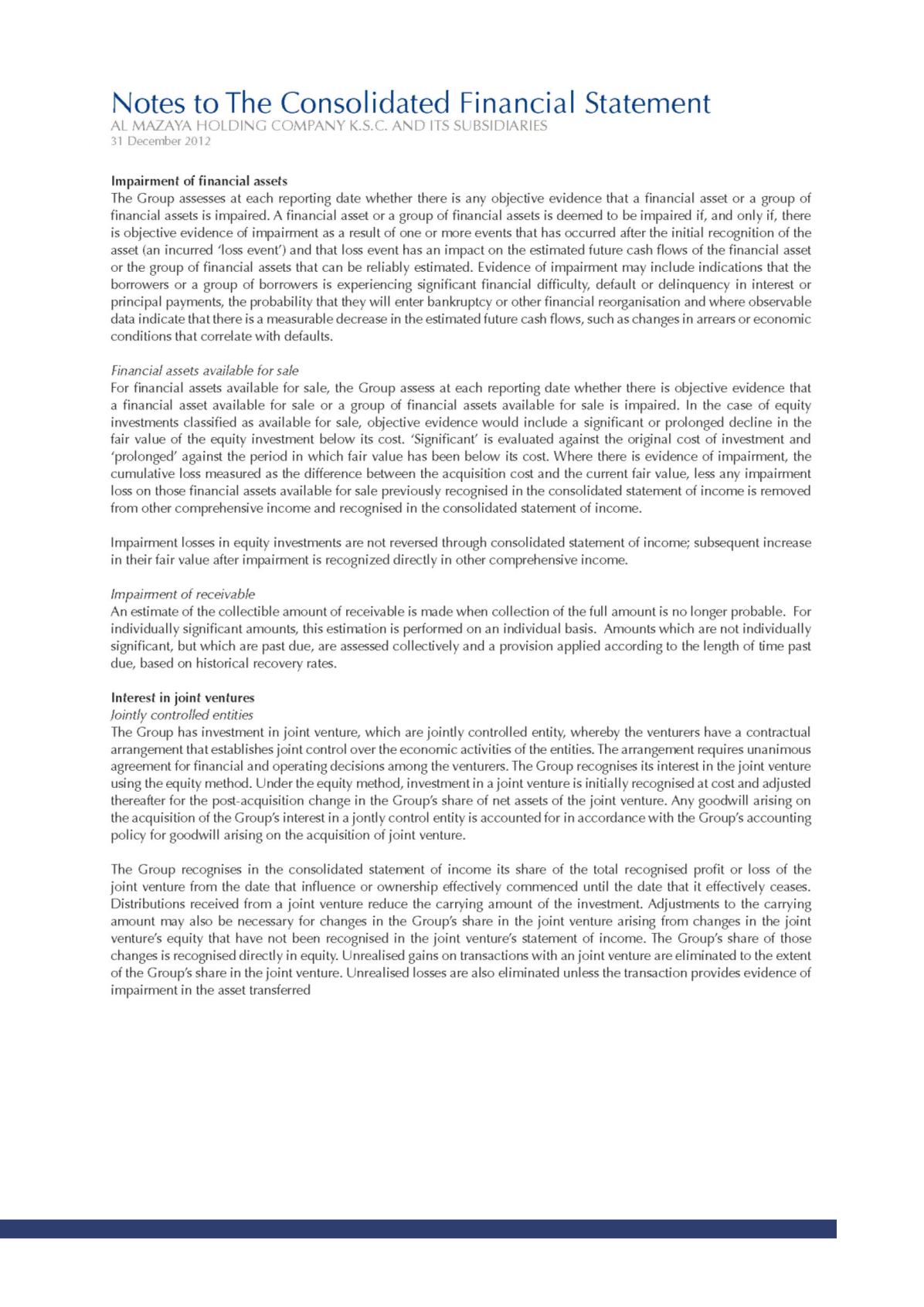 Notes to The Consolidated Financial Statement
AL MAZAYA HOLDING COMPANY K.S.C. AND ITS SUBSIDIARIES
31 December 2012

Impairment of financial assets
The Group assesses at each reporting date whether there is any objective evidence that a financial asset or a group of financial assets is impaired. A financial asset or a group of financial assets is deemed to be impaired if, and only if, there is objective evidence of impairment as a result of one or more events that has occurred after the initial recognition of the asset (an incurred 'loss event') and that loss event has an impact on the estimated future cash flows of the financial asset or the group of financial assets that can be reliably estimated. Evidence of impairment may include indications that the borrowers or a group of borrowers is experiencing significant financial difficulty, default or delinquency in interest or principal payments, the probability that they will enter bankruptcy or other financial reorganisation and where observable data indicate that there is a measurable decrease in the estimated future cash flows, such as changes in arrears or economic conditions that correlate with defaults.

Financial assets available for sale
For financial assets available for sale, the Group assess at each reporting date whether there is objective evidence that a financial asset available for sale or a group of financial assets available for sale is impaired. In the case of equity investments classified as available for sale, objective evidence would include a significant or prolonged decline in the fair value of the equity investment below its cost. 'Significant' is evaluated against the original cost of investment and 'prolonged' against the period in which fair value has been below its cost. Where there is evidence of impairment, the cumulative loss measured as the difference between the acquisition cost and the current fair value, less any impairment loss on those financial assets available for sale previously recognised in the consolidated statement of income is removed from other comprehensive income and recognised in the consolidated statement of income.

Impairment losses in equity investments are not reversed through consolidated statement of income; subsequent increase in their fair value after impairment is recognized directly in other comprehensive income.

Impairment of receivable
An estimate of the collectible amount of receivable is made when collection of the full amount is no longer probable. For individually significant amounts, this estimation is performed on an individual basis. Amounts which are not individually significant, but which are past due, are assessed collectively and a provision applied according to the length of time past due, based on historical recovery rates.

Interest in joint ventures
Jointly controlled entities
The Group has investment in joint venture, which are jointly controlled entity, whereby the venturers have a contractual arrangement that establishes joint control over the economic activities of the entities. The arrangement requires unanimous agreement for financial and operating decisions among the venturers. The Group recognises its interest in the joint venture using the equity method. Under the equity method, investment in a joint venture is initially recognised at cost and adjusted thereafter for the post-acquisition change in the Group's share of net assets of the joint venture. Any goodwill arising on the acquisition of the Group's interest in a jontly control entity is accounted for in accordance with the Group's accounting policy for goodwill arising on the acquisition of joint venture.

The Group recognises in the consolidated statement of income its share of the total recognised profit or loss of the joint venture from the date that influence or ownership effectively commenced until the date that it effectively ceases. Distributions received from a joint venture reduce the carrying amount of the investment. Adjustments to the carrying amount may also be necessary for changes in the Group's share in the joint venture arising from changes in the joint venture's equity that have not been recognised in the joint venture's statement of income. The Group's share of those changes is recognised directly in equity. Unrealised gains on transactions with an joint venture are eliminated to the extent of the Group's share in the joint venture. Unrealised losses are also eliminated unless the transaction provides evidence of impairment in the asset transferred